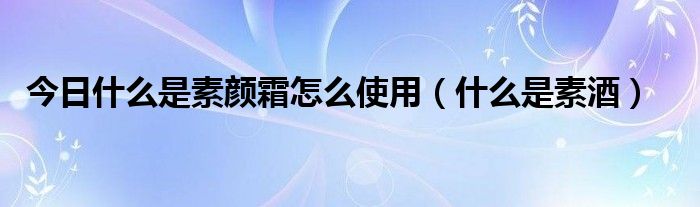 今日什么是素颜霜怎么使用（什么是素酒）